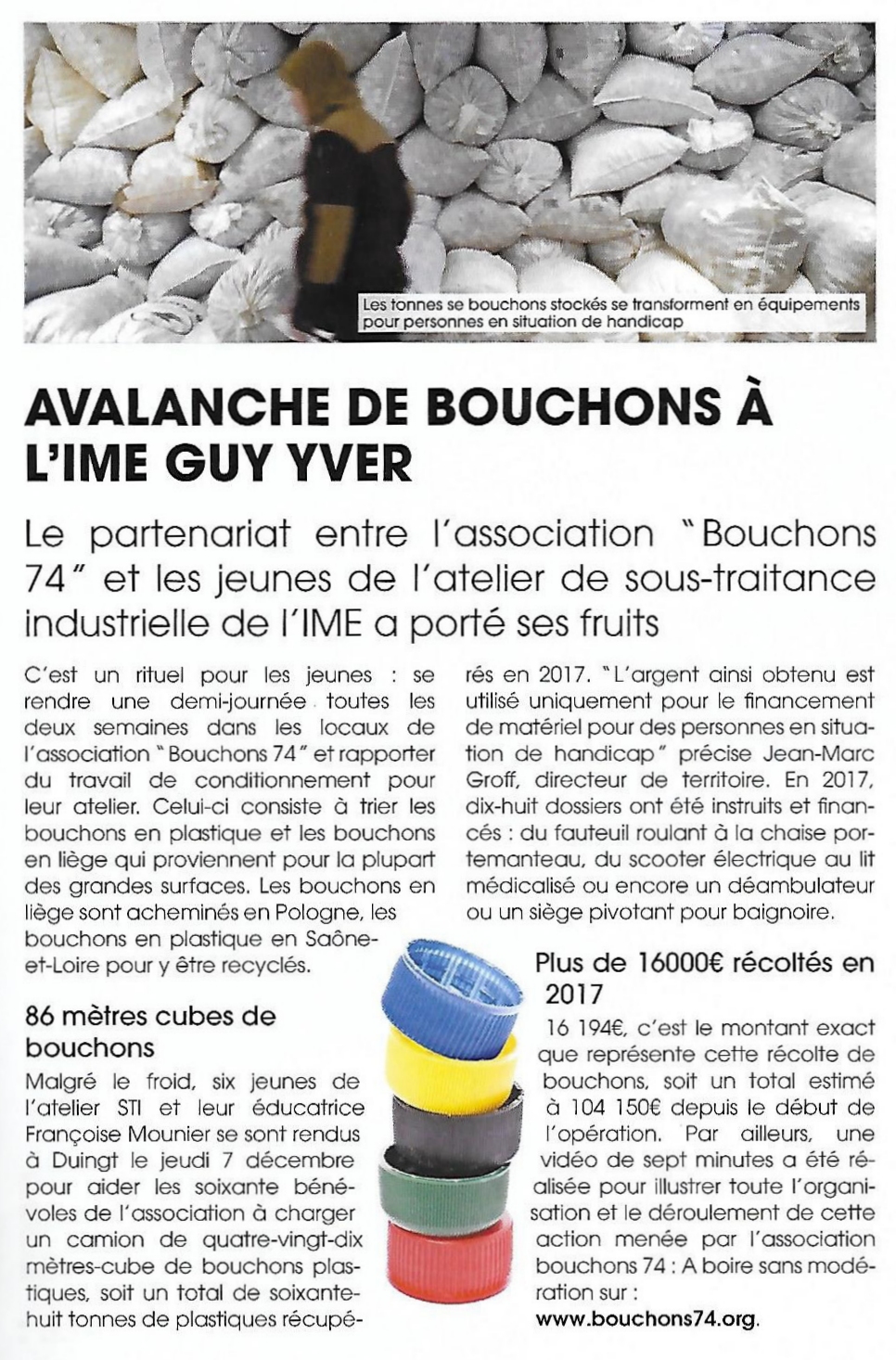 Les tonnes se bouchons stockés se transforment en équipements pour personnes en situation de handicap

AVALANCHE DE BOUCHONS À L'IME GUY YVER

Le partenariat entre l'association "Bouchons 74" et les jeunes de l'atelier de sous-traitance industrielle de l'IME a porté ses fruits

C'est un rituel pour les jeunes : se rendre une demi-journée toutes les deux semaines dans les locaux de l'association "Bouchons 74" et rapporter du travail de conditionnement pour leur atelier. Celui-ci consiste à trier les bouchons en plastique et les bouchons en liège qui proviennent pour la plupart des grandes surfaces. Les bouchons en liège sont acheminés en Pologne, les bouchons en plastique en Saône-et-Loire pour y être recyclés.

86 mètres cubes de bouchons

Malgré le froid, six jeunes de l'atelier STI et leur éducatrice Françoise Mounier se sont rendus à Duingt le jeudi 7 décembre pour aider les soixante bénévoles de l'association à charger un camion de quatre-vingt-dix mètres-cube de bouchons plastiques, soit un total de soixante-huit tonnes de plastiques récupérés en 2017. "L'argent ainsi obtenu est utilisé uniquement pour le financement de matériel pour des personnes en situation de handicap" précise Jean-Marc Groff, directeur de territoire. En 2017, dix-huit dossiers ont été instruits et financés : du fauteuil roulant à la chaise portemanteau, du scooter électrique au lit médicalisé ou encore un déambulateur ou un siège pivotant pour baignoire.

Plus de 16000€ récoltés en 2017

16 194€, c'est le montant exact que représente cette récolte de bouchons, soit un total estimé à 104 150€ depuis le début de l'opération. Par ailleurs, une vidéo de sept minutes a été réalisée pour illustrer toute l'organisation et le déroulement de cette action menée par l'association bouchons 74 : A boire sans modération sur :
www.bouchons74.org.